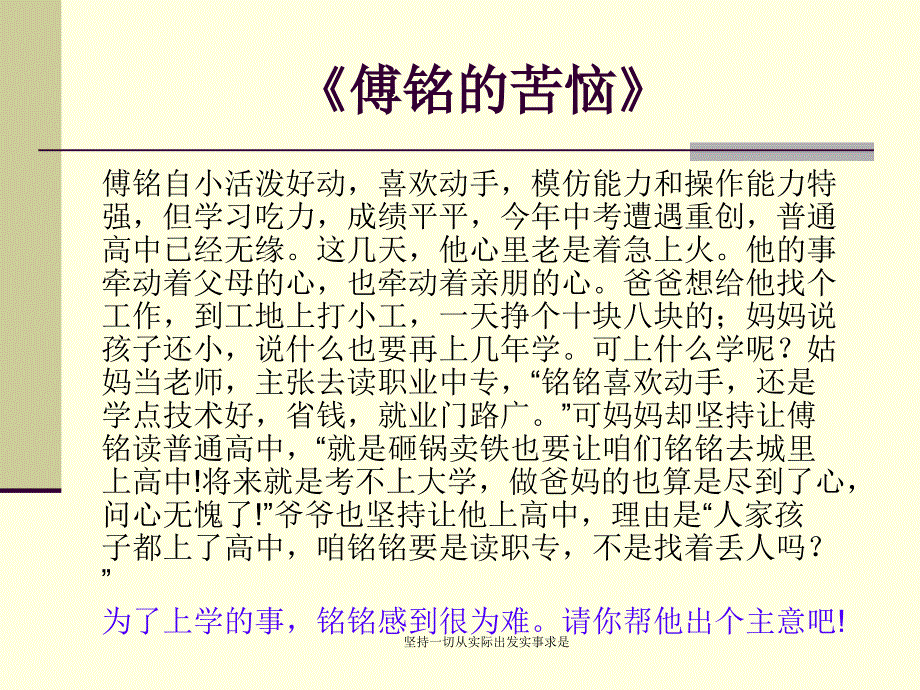 《傅铭的苦恼》

傅铭自小活泼好动，喜欢动手，模仿能力和操作能力特强，但学习吃力，成绩平平，今年中考遭遇重创，普通高中已经无缘。这几天，他心里老是着急上火。他的事牵动着父母的心，也牵动着亲朋的心。爸爸想给他找个工作，到工地上打小工，一天挣个十块八块的；妈妈说孩子还小，说什么也要再上几年学。可上什么学呢？姑妈当老师，主张去读职业中专，“铭铭喜欢动手，还是学点技术好，省钱，就业门路广。”可妈妈却坚持让傅铭读普通高中，“就是砸锅卖铁也要让咱们铭铭去城里上高中!将来就是考不上大学，做爸妈的也算是尽到了心，问心无愧了!”爷爷也坚持让他上高中，理由是“人家孩子都上了高中，咱铭铭要是读职专，不是找着丢人吗？”

为了上学的事，铭铭感到很为难。请你帮他出个主意吧!

坚持一切从实际出发实事求是